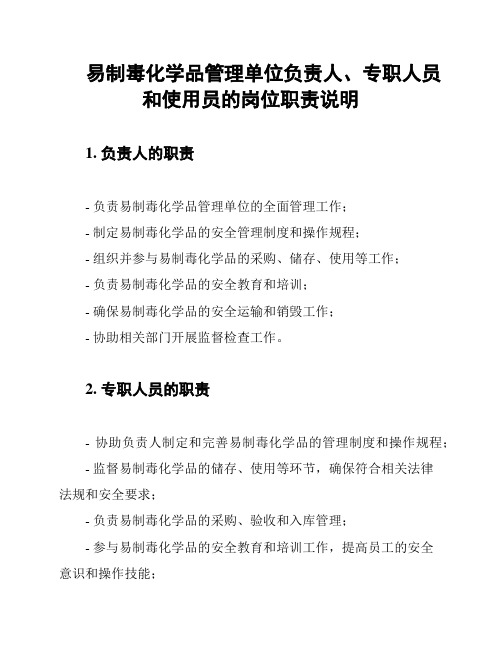 易制毒化学品管理单位负责人、专职人员和使用员的岗位职责说明

1. 负责人的职责

- 负责易制毒化学品管理单位的全面管理工作；

- 制定易制毒化学品的安全管理制度和操作规程；

- 组织并参与易制毒化学品的采购、储存、使用等工作；

- 负责易制毒化学品的安全教育和培训；

- 确保易制毒化学品的安全运输和销毁工作；

- 协助相关部门开展监督检查工作。

2. 专职人员的职责

- 协助负责人制定和完善易制毒化学品的管理制度和操作规程；

- 监督易制毒化学品的储存、使用等环节，确保符合相关法律法规和安全要求；

- 负责易制毒化学品的采购、验收和入库管理；

- 参与易制毒化学品的安全教育和培训工作，提高员工的安全意识和操作技能；